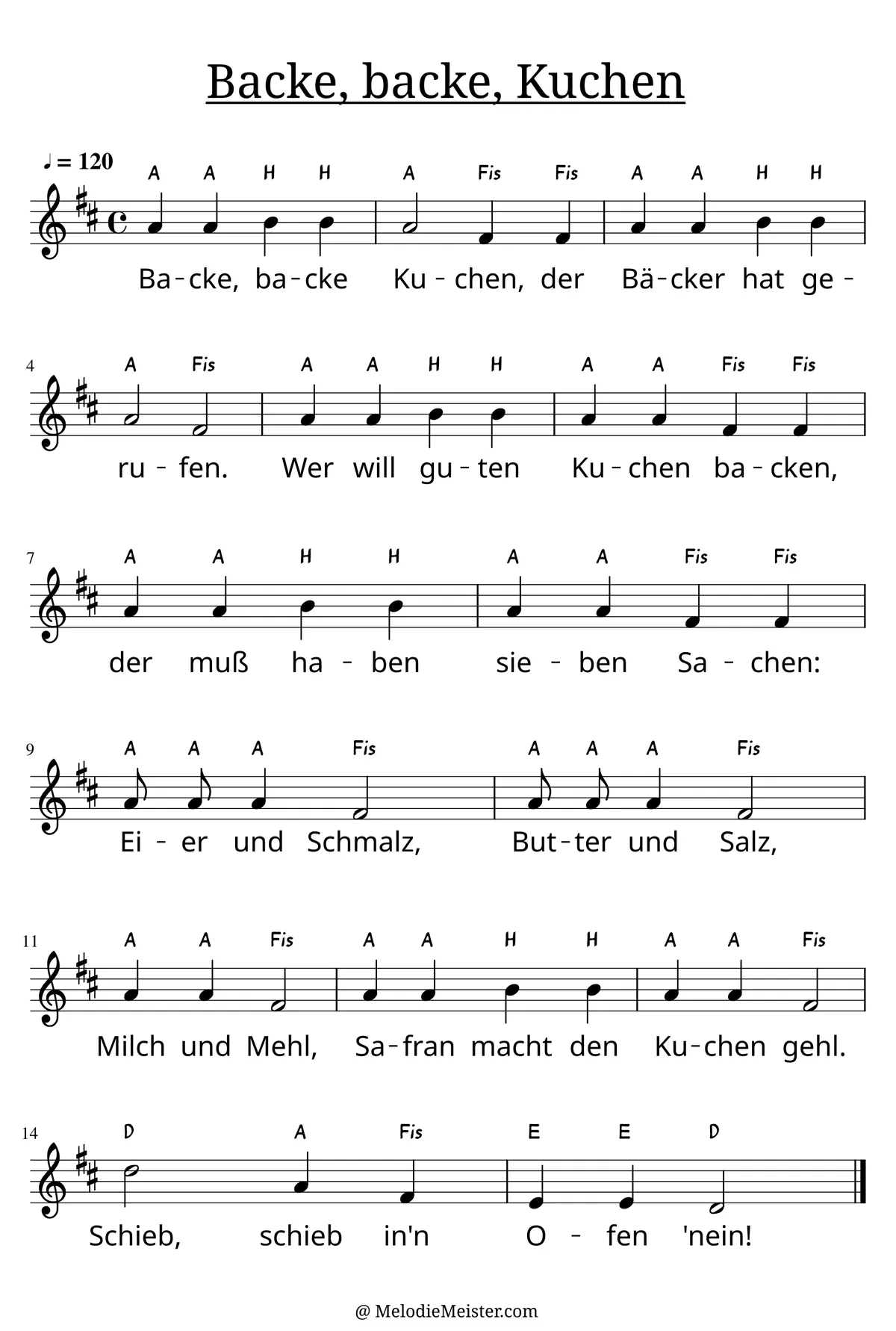 Backe, backe, Kuchen

♩ = 120

A A H H A Fis Fis A A H H

Ba-cke, ba-cke Ku-chen, der Bä-cker hat ge-

4

A Fis A A H H A A Fis Fis

ru-fen. Wer will gu-ten Ku-chen ba-cken,

7

A A H H A A Fis Fis

der muß ha-ben sie-ben Sa-chen:

9

A A A Fis A A A Fis

Ei-er und Schmalz, But-ter und Salz,

11

A A Fis A A H H A A Fis

Milch und Mehl, Sa-fran macht den Ku-chen gehl.

14

D A Fis E E D

Schieb, schieb in'n O-fen 'nein!

@ MelodieMeister.com